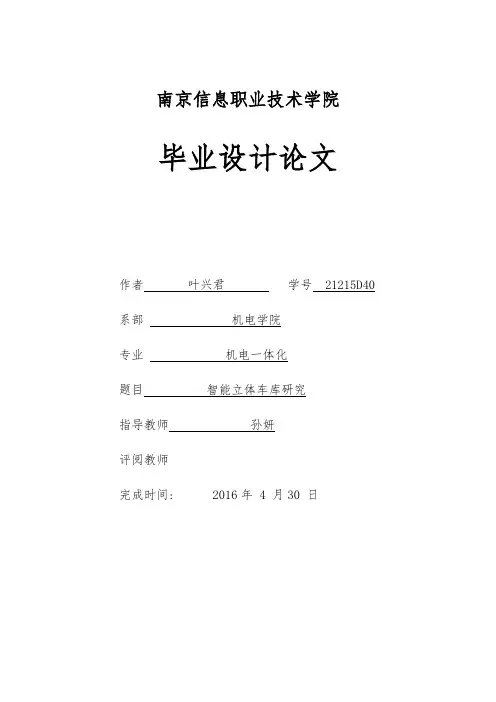 南京信息职业技术学院

毕业设计论文

作者 叶兴君 学号 21215D40

系部 机电学院

专业 机电一体化

题目 智能立体车库研究

指导教师 孙妍

评阅教师

完成时间: 2016 年 4 月 30 日